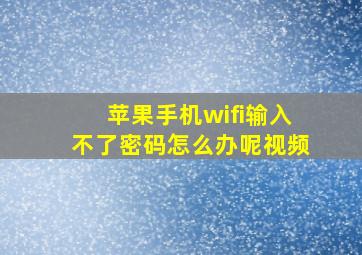 苹果手机wifi输入不了密码怎么办呢视频